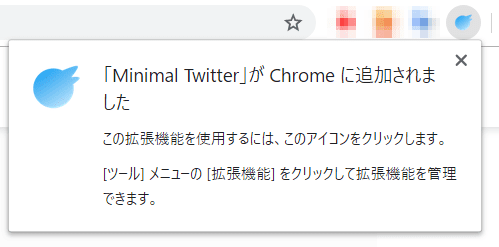 「Minimal Twitter」が Chrome に追加されました

この拡張機能を使用するには、このアイコンをクリックします。

[ツール] メニューの [拡張機能] をクリックして拡張機能を管理できます。